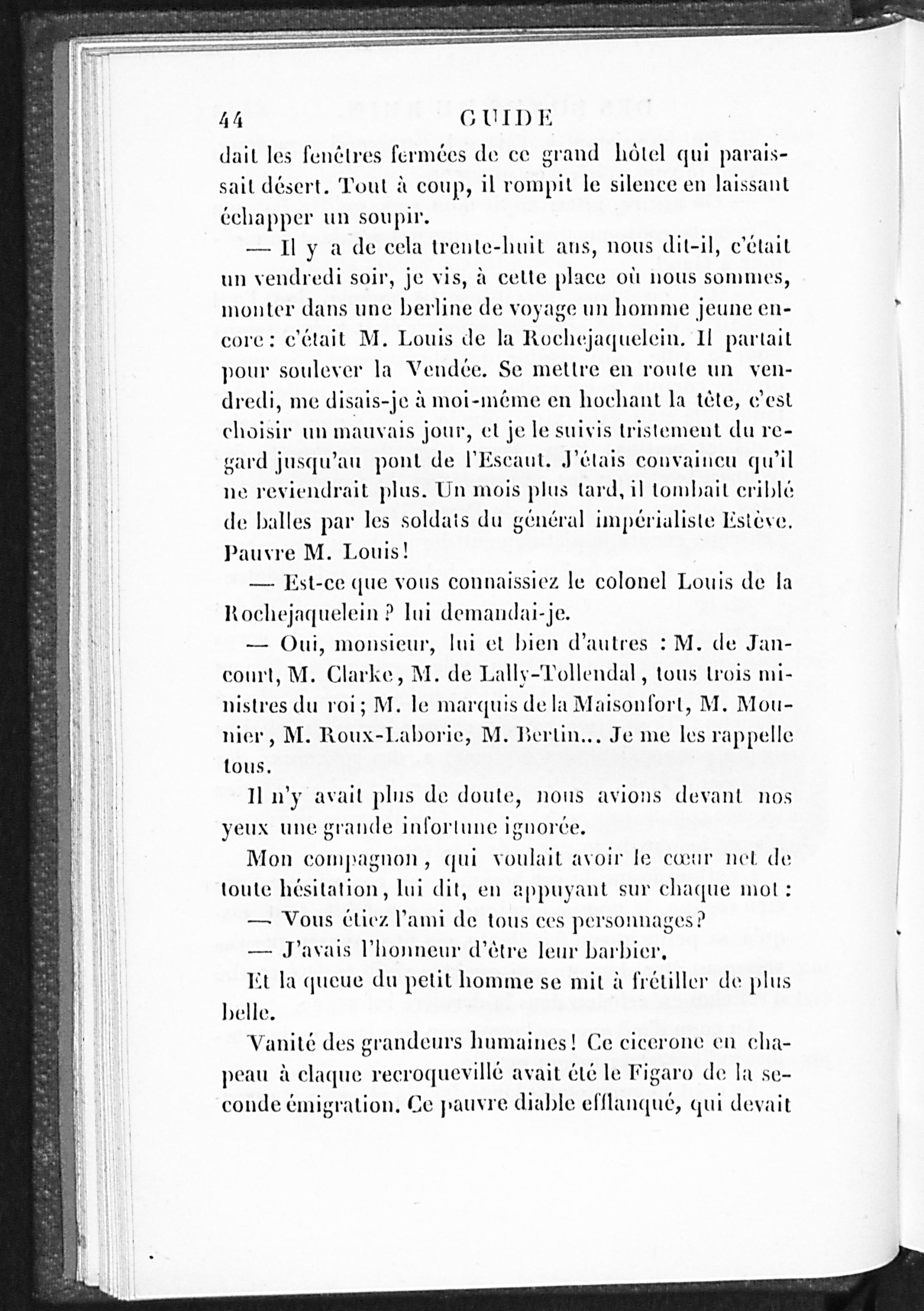 44 GUIDE

dait les fenêtres fermées de ce grand hôtel qui paraissait désert. Tout à coup, il rompit le silence en laissant échapper un soupir.

— Il y a de cela trente-huit ans, nous dit-il, c'était un vendredi soir, je vis, à cette place où nous sommes, monter dans une berline de voyage un homme jeune encore : c'était M. Louis de la Rochejaquelein. Il partait pour soulever la Vendée. Se mettre en route un vendredi, me disais-je à moi-même en hochant la tête, c'est choisir un mauvais jour, et je le suivis tristement du regard jusqu'au pont de l'Escaut. J'étais convaincu qu'il ne reviendrait plus. Un mois plus tard, il tombait criblé de balles par les soldats du général impérialiste Estève. Pauvre M. Louis !

— Est-ce que vous connaissiez le colonel Louis de la Rochejaquelein ? lui demandai-je.

— Oui, monsieur, lui et bien d'autres : M. de Jancourt, M. Clarke, M. de Lally-Tollendal, tous trois ministres du roi ; M. le marquis de la Maisonfort, M. Mounier, M. Roux-Laborie, M. Bertin... Je me les rappelle tous.

Il n'y avait plus de doute, nous avions devant nos yeux une grande infortune ignorée.

Mon compagnon, qui voulait avoir le cœur net de toute hésitation, lui dit, en appuyant sur chaque mot :

— Vous étiez l'ami de tous ces personnages ?

— J'avais l'honneur d'être leur barbier.

Et la queue du petit homme se mit à frétiller de plus belle.

Vanité des grandeurs humaines ! Ce cicerone en chapeau à claque recroquevillé avait été le Figaro de la seconde émigration. Ce pauvre diable efflanqué, qui devait